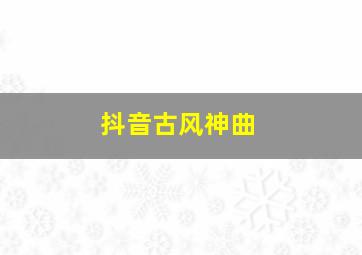 抖音古风神曲